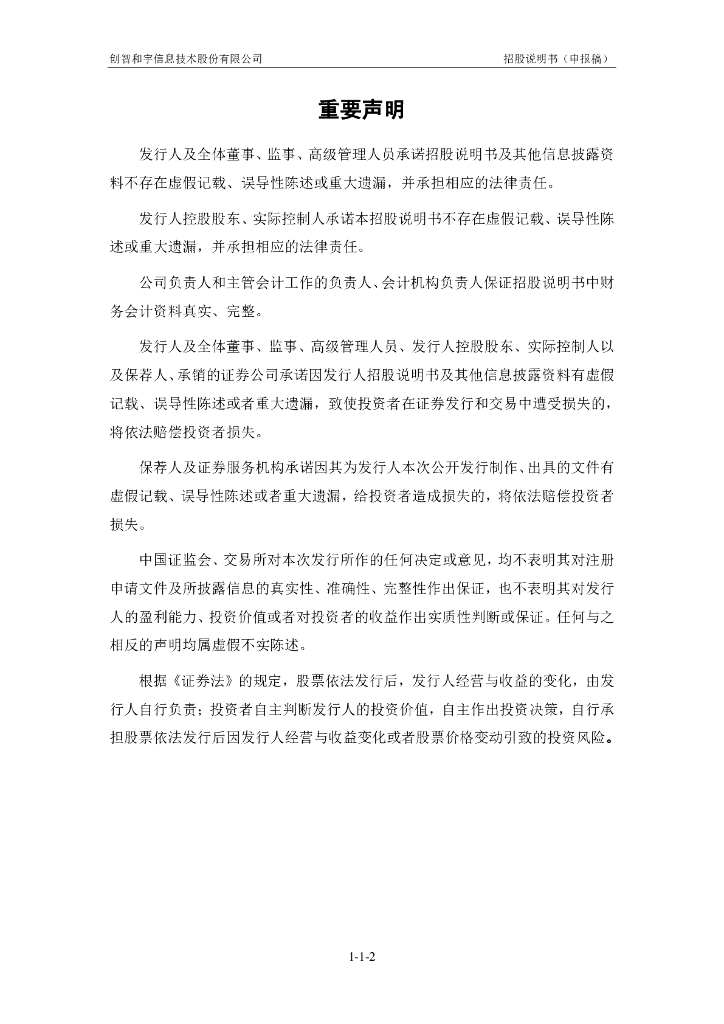 创智和宇信息技术股份有限公司

招股说明书（申报稿）

重要声明

发行人及全体董事、监事、高级管理人员承诺招股说明书及其他信息披露资料不存在虚假记载、误导性陈述或重大遗漏，并承担相应的法律责任。

发行人控股股东、实际控制人承诺本招股说明书不存在虚假记载、误导性陈述或重大遗漏，并承担相应的法律责任。

公司负责人和主管会计工作的负责人、会计机构负责人保证招股说明书中财务会计资料真实、完整。

发行人及全体董事、监事、高级管理人员、发行人控股股东、实际控制人以及保荐人、承销的证券公司承诺因发行人招股说明书及其他信息披露资料有虚假记载、误导性陈述或者重大遗漏，致使投资者在证券发行和交易中遭受损失的，将依法赔偿投资者损失。

保荐人及证券服务机构承诺因其为发行人本次公开发行制作、出具的文件有虚假记载、误导性陈述或者重大遗漏，给投资者造成损失的，将依法赔偿投资者损失。

中国证监会、交易所对本次发行所作的任何决定或意见，均不表明其对注册申请文件及所披露信息的真实性、准确性、完整性作出保证，也不表明其对发行人的盈利能力、投资价值或者对投资者的收益作出实质性判断或保证。任何与之相反的声明均属虚假不实陈述。

根据《证券法》的规定，股票依法发行后，发行人经营与收益的变化，由发行人自行负责；投资者自主判断发行人的投资价值，自主作出投资决策，自行承担股票依法发行后因发行人经营与收益变化或者股票价格变动引致的投资风险。

1-1-2